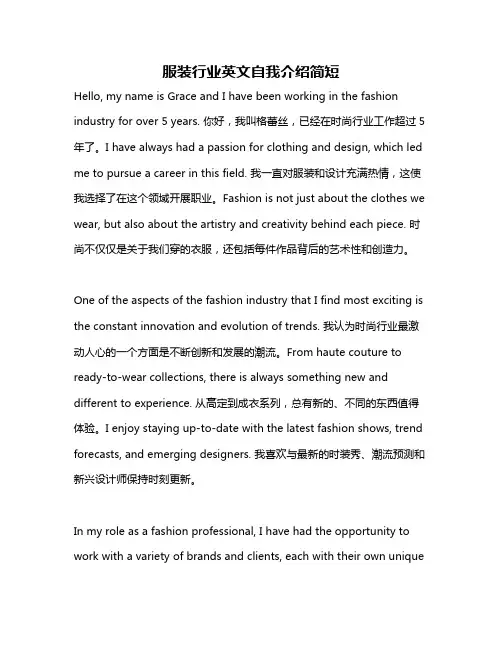 服装行业英文自我介绍简短

Hello, my name is Grace and I have been working in the fashion industry for over 5 years. 你好，我叫格蕾丝，已经在时尚行业工作超过 5 年了。I have always had a passion for clothing and design, which led me to pursue a career in this field. 我一直对服装和设计充满热情，这使我选择了在这个领域开展职业。Fashion is not just about the clothes we wear, but also about the artistry and creativity behind each piece. 时尚不仅仅是关于我们穿的衣服，还包括每件作品背后的艺术性和创造力。

One of the aspects of the fashion industry that I find most exciting is the constant innovation and evolution of trends. 我认为时尚行业最激动人心的一个方面是不断创新和发展的潮流。From haute couture to ready-to-wear collections, there is always something new and different to experience. 从高定到成衣系列，总有新的、不同的东西值得体验。I enjoy staying up-to-date with the latest fashion shows, trend forecasts, and emerging designers. 我喜欢与最新的时装秀、潮流预测和新兴设计师保持时刻更新。

In my role as a fashion professional, I have had the opportunity to work with a variety of brands and clients, each with their own unique